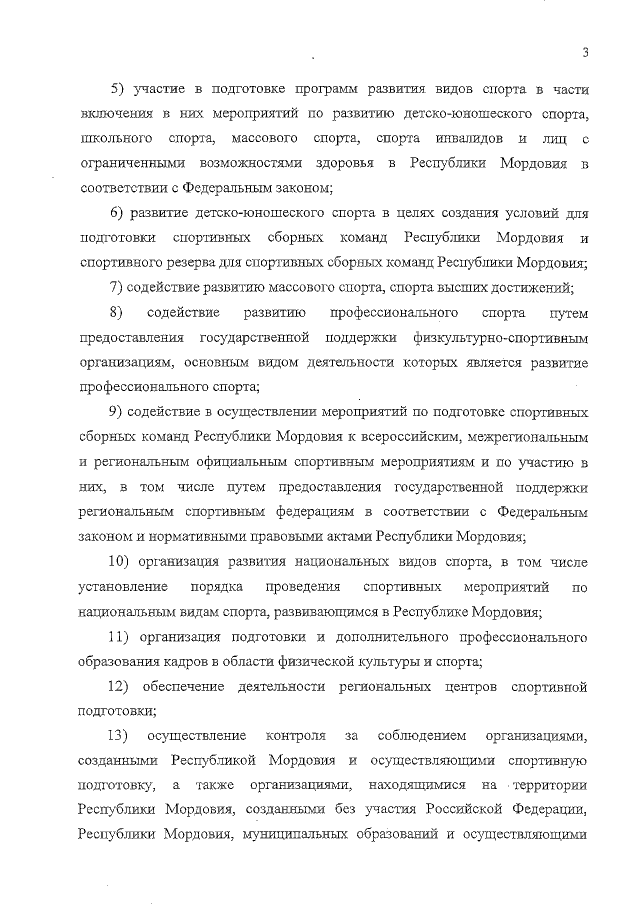 3

5) участие в подготовке программ развития видов спорта в части включения в них мероприятий по развитию детско-юношеского спорта, школьного спорта, массового спорта, спорта инвалидов и лиц с ограниченными возможностями здоровья в Республики Мордовия в соответствии с Федеральным законом;

6) развитие детско-юношеского спорта в целях создания условий для подготовки спортивных сборных команд Республики Мордовия и спортивного резерва для спортивных сборных команд Республики Мордовия;

7) содействие развитию массового спорта, спорта высших достижений;

8) содействие развитию профессионального спорта путем предоставления государственной поддержки физкультурно-спортивным организациям, основным видом деятельности которых является развитие профессионального спорта;

9) содействие в осуществлении мероприятий по подготовке спортивных сборных команд Республики Мордовия к всероссийским, межрегиональным и региональным официальным спортивным мероприятиям и по участию в них, в том числе путем предоставления государственной поддержки региональным спортивным федерациям в соответствии с Федеральным законом и нормативными правовыми актами Республики Мордовия;

10) организация развития национальных видов спорта, в том числе установление порядка проведения спортивных мероприятий по национальным видам спорта, развивающимся в Республике Мордовия;

11) организация подготовки и дополнительного профессионального образования кадров в области физической культуры и спорта;

12) обеспечение деятельности региональных центров спортивной подготовки;

13) осуществление контроля за соблюдением организациями, созданными Республикой Мордовия и осуществляющими спортивную подготовку, а также организациями, находящимися на территории Республики Мордовия, созданными без участия Российской Федерации, Республики Мордовия, муниципальных образований и осуществляющими